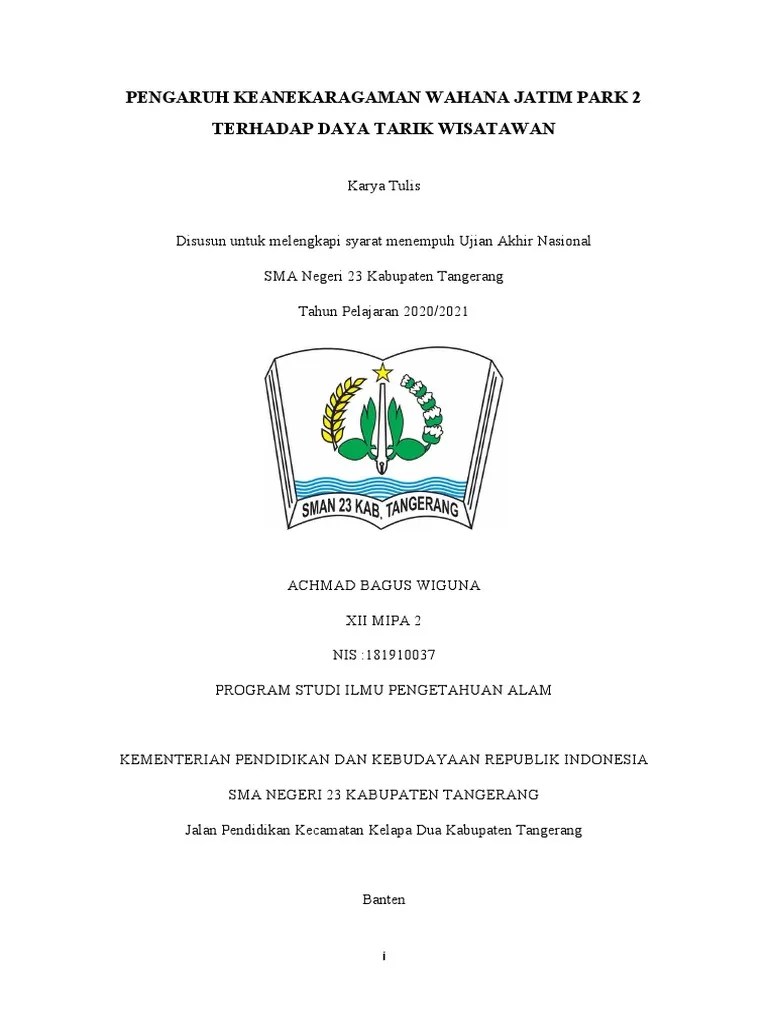 PENGARUH KEANEKARAGAMAN WAHANA JATIM PARK 2
TERHADAP DAYA TARIK WISATAWAN

Karya Tulis

Disusun untuk melengkapi syarat menempuh Ujian Akhir Nasional

SMA Negeri 23 Kabupaten Tangerang

Tahun Pelajaran 2020/2021

SMAN 23 KAB. TANGERANG

ACHMAD BAGUS WIGUNA

XII MIPA 2

NIS :181910037

PROGRAM STUDI ILMU PENGETAHUAN ALAM

KEMENTERIAN PENDIDIKAN DAN KEBUDAYAAN REPUBLIK INDONESIA

SMA NEGERI 23 KABUPATEN TANGERANG

Jalan Pendidikan Kecamatan Kelapa Dua Kabupaten Tangerang

Banten

i